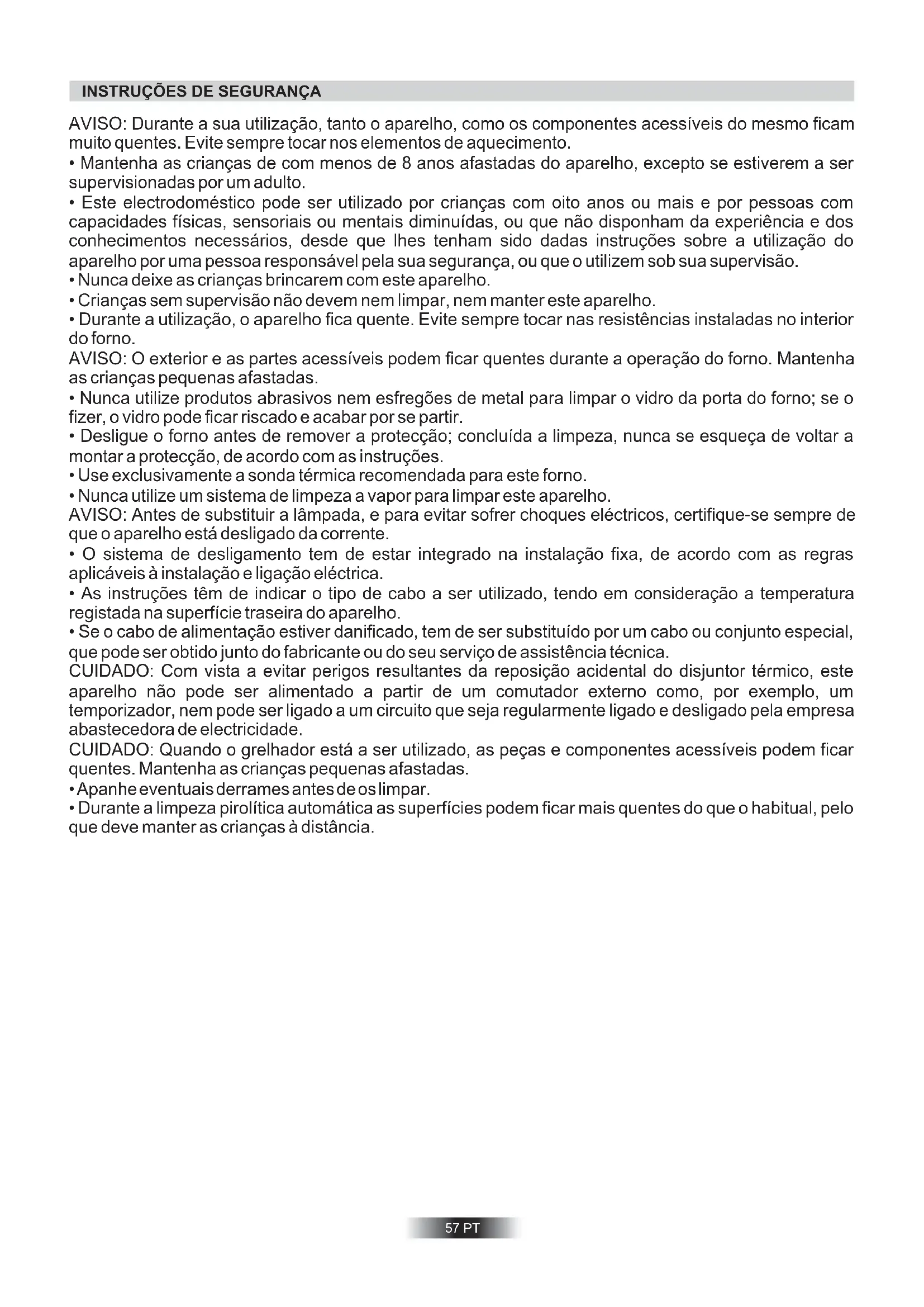 INSTRUÇÕES DE SEGURANÇA

AVISO: Durante a sua utilização, tanto o aparelho, como os componentes acessíveis do mesmo ficam muito quentes. Evite sempre tocar nos elementos de aquecimento.
• Mantenha as crianças de com menos de 8 anos afastadas do aparelho, excepto se estiverem a ser supervisionadas por um adulto.
• Este electrodoméstico pode ser utilizado por crianças com oito anos ou mais e por pessoas com capacidades físicas, sensoriais ou mentais diminuídas, ou que não disponham da experiência e dos conhecimentos necessários, desde que lhes tenham sido dadas instruções sobre a utilização do aparelho por uma pessoa responsável pela sua segurança, ou que o utilizem sob sua supervisão.
• Nunca deixe as crianças brincarem com este aparelho.
• Crianças sem supervisão não devem nem limpar, nem manter este aparelho.
• Durante a utilização, o aparelho fica quente. Evite sempre tocar nas resistências instaladas no interior do forno.
AVISO: O exterior e as partes acessíveis podem ficar quentes durante a operação do forno. Mantenha as crianças pequenas afastadas.
• Nunca utilize produtos abrasivos nem esfregões de metal para limpar o vidro da porta do forno; se o fizer, o vidro pode ficar riscado e acabar por se partir.
• Desligue o forno antes de remover a protecção; concluída a limpeza, nunca se esqueça de voltar a montar a protecção, de acordo com as instruções.
• Use exclusivamente a sonda térmica recomendada para este forno.
• Nunca utilize um sistema de limpeza a vapor para limpar este aparelho.
AVISO: Antes de substituir a lâmpada, e para evitar sofrer choques eléctricos, certifique-se sempre de que o aparelho está desligado da corrente.
• O sistema de desligamento tem de estar integrado na instalação fixa, de acordo com as regras aplicáveis à instalação e ligação eléctrica.
• As instruções têm de indicar o tipo de cabo a ser utilizado, tendo em consideração a temperatura registada na superfície traseira do aparelho.
• Se o cabo de alimentação estiver danificado, tem de ser substituído por um cabo ou conjunto especial, que pode ser obtido junto do fabricante ou do seu serviço de assistência técnica.
CUIDADO: Com vista a evitar perigos resultantes da reposição acidental do disjuntor térmico, este aparelho não pode ser alimentado a partir de um comutador externo como, por exemplo, um temporizador, nem pode ser ligado a um circuito que seja regularmente ligado e desligado pela empresa abastecedora de electricidade.
CUIDADO: Quando o grelhador está a ser utilizado, as peças e componentes acessíveis podem ficar quentes. Mantenha as crianças pequenas afastadas.
• Apanhe eventuais derrames antes de os limpar.
• Durante a limpeza pirolítica automática as superfícies podem ficar mais quentes do que o habitual, pelo que deve manter as crianças à distância.

57 PT